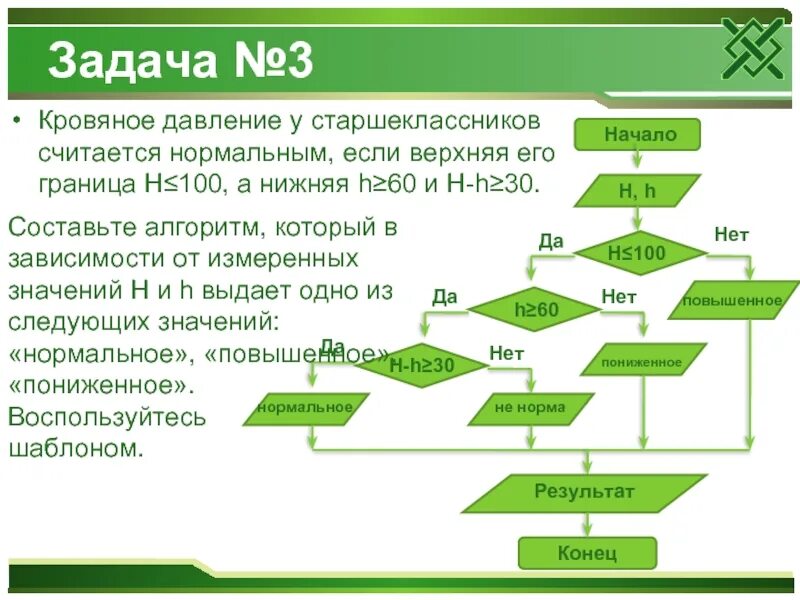 Задача №3

• Кровяное давление у старшеклассников считается нормальным, если верхняя его граница H≤100, а нижняя h≥60 и H-h≥30.

Составьте алгоритм, который в зависимости от измеренных значений H и h выдает одно из следующих значений: «нормальное», «повышенное», «пониженное». Воспользуйтесь шаблоном.

Начало

H, h

Да

H≤100

Нет

Да

h≥60

Нет

повышенное

Да

H-h≥30

Нет

пониженное

нормальное

не норма

Результат

Конец